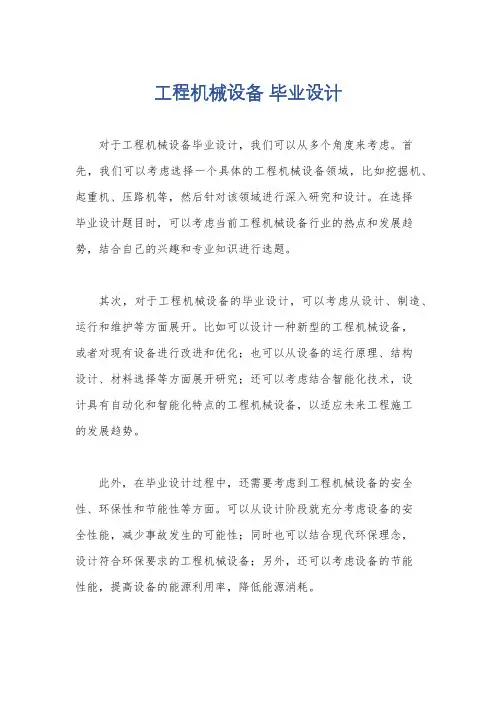 工程机械设备 毕业设计

对于工程机械设备毕业设计，我们可以从多个角度来考虑。首先，我们可以考虑选择一个具体的工程机械设备领域，比如挖掘机、起重机、压路机等，然后针对该领域进行深入研究和设计。在选择毕业设计题目时，可以考虑当前工程机械设备行业的热点和发展趋势，结合自己的兴趣和专业知识进行选题。

其次，对于工程机械设备的毕业设计，可以考虑从设计、制造、运行和维护等方面展开。比如可以设计一种新型的工程机械设备，或者对现有设备进行改进和优化；也可以从设备的运行原理、结构设计、材料选择等方面展开研究；还可以考虑结合智能化技术，设计具有自动化和智能化特点的工程机械设备，以适应未来工程施工的发展趋势。

此外，在毕业设计过程中，还需要考虑到工程机械设备的安全性、环保性和节能性等方面。可以从设计阶段就充分考虑设备的安全性能，减少事故发生的可能性；同时也可以结合现代环保理念，设计符合环保要求的工程机械设备；另外，还可以考虑设备的节能性能，提高设备的能源利用率，降低能源消耗。